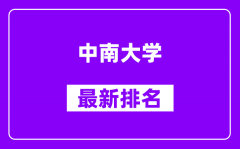 中南大学

最新排名